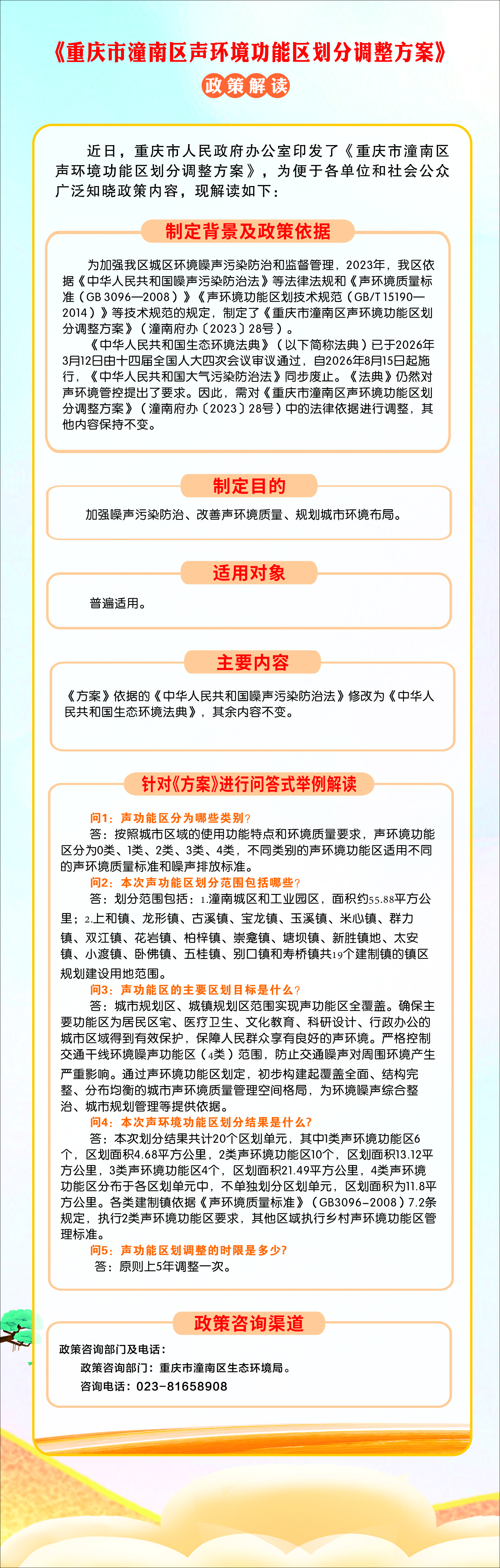 《重庆市潼南区声环境功能区划分调整方案》

政策解读

近日，重庆市人民政府办公室印发了《重庆市潼南区声环境功能区划分调整方案》，为便于各单位和社会公众广泛知晓政策内容，现解读如下：

制定背景及政策依据

为加强我区城区环境噪声污染防治和监督管理，2023年，我区依据《中华人民共和国噪声污染防治法》等法律法规和《声环境质量标准（GB 3096—2008）》《声环境功能区划技术规范（GB/T 15190—2014）》等技术规范的规定，制定了《重庆市潼南区声环境功能区划分调整方案》（潼南府办〔2023〕28号）。

《中华人民共和国生态环境法典》（以下简称法典）已于2026年3月12日由十四届全国人大四次会议审议通过，自2026年8月15日起施行，《中华人民共和国大气污染防治法》同步废止。《法典》仍然对声环境管控提出了要求。因此，需对《重庆市潼南区声环境功能区划分调整方案》（潼南府办〔2023〕28号）中的法律依据进行调整，其他内容保持不变。

制定目的

加强噪声污染防治、改善声环境质量、规划城市环境布局。

适用对象

普遍适用。

主要内容

《方案》依据的《中华人民共和国噪声污染防治法》修改为《中华人民共和国生态环境法典》，其余内容不变。

针对《方案》进行问答式举例解读

问1：声功能区分为哪些类别？
答：按照城市区域的使用功能特点和环境质量要求，声环境功能区分为0类、1类、2类、3类、4类，不同类别的声环境功能区适用不同的声环境质量标准和噪声排放标准。
问2：本次声功能区划分范围包括哪些？
答：划分范围包括：1.潼南城区和工业园区，面积约55.88平方公里；2.上和镇、龙形镇、古溪镇、宝龙镇、玉溪镇、米心镇、群力镇、双江镇、花岩镇、柏梓镇、崇龛镇、塘坝镇、新胜镇地、太安镇、小渡镇、卧佛镇、五桂镇、别口镇和寿桥镇共19个建制镇的镇区规划建设用地范围。
问3：声功能区的主要区划目标是什么？
答：城市规划区、城镇规划区范围实现声功能区全覆盖。确保主要功能区为居民区宅、医疗卫生、文化教育、科研设计、行政办公的城市区域得到有效保护，保障人民群众享有良好的声环境。严格控制交通干线环境噪声功能区（4类）范围，防止交通噪声对周围环境产生严重影响。通过声环境功能区划定，初步构建起覆盖全面、结构完整、分布均衡的城市声环境质量管理空间格局，为环境噪声综合整治、城市规划管理等提供依据。
问4：本次声环境功能区划分结果是什么？
答：本次划分结果共计20个区划单元，其中1类声环境功能区6个，区划面积4.68平方公里，2类声环境功能区10个，区划面积13.12平方公里，3类声环境功能区4个，区划面积21.49平方公里，4类声环境功能区分布于各区划单元中，不单独划分区划单元，区划面积为11.8平方公里。各类建制镇依据《声环境质量标准》（GB3096－2008）7.2条规定，执行2类声环境功能区要求，其他区域执行乡村声环境功能区管理标准。
问5：声功能区划调整的时限是多少？
答：原则上5年调整一次。

政策咨询渠道

政策咨询部门及电话：
政策咨询部门：重庆市潼南区生态环境局。
咨询电话：023-81658908